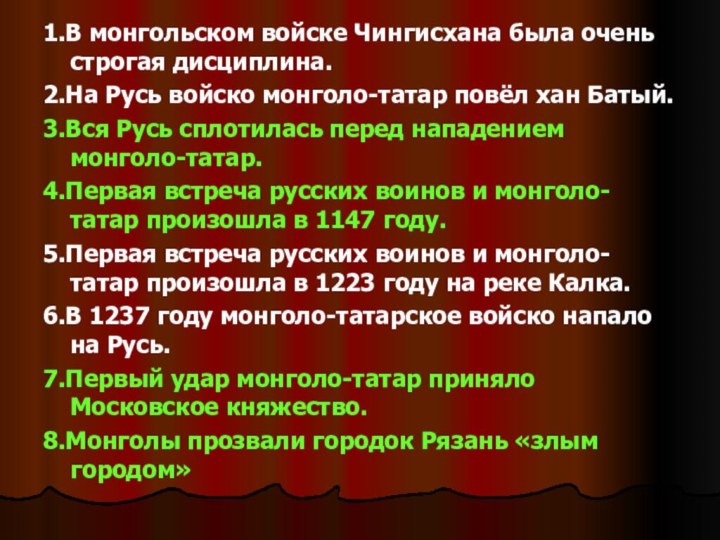 1.В монгольском войске Чингисхана была очень строгая дисциплина.

2.На Русь войско монголо-татар повёл хан Батый.

3.Вся Русь сплотилась перед нападением монголо-татар.

4.Первая встреча русских воинов и монголо-татар произошла в 1147 году.

5.Первая встреча русских воинов и монголо-татар произошла в 1223 году на реке Калка.

6.В 1237 году монголо-татарское войско напало на Русь.

7.Первый удар монголо-татар приняло Московское княжество.

8.Монголы прозвали городок Рязань «злым городом»